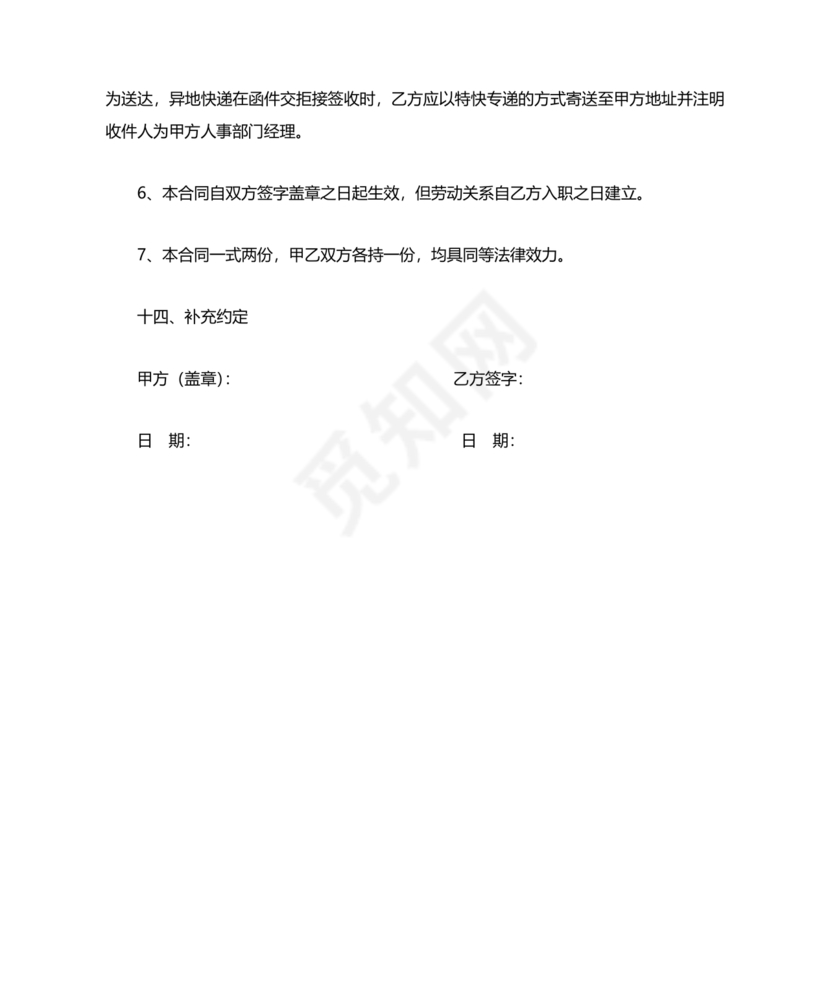 为送达，异地快递在函件交拒接签收时，乙方应以特快专递的方式寄送至甲方地址并注明收件人为甲方人事部门经理。

6、本合同自双方签字盖章之日起生效，但劳动关系自乙方入职之日建立。

7、本合同一式两份，甲乙双方各持一份，均具同等法律效力。

十四、补充约定

甲方（盖章）：

乙方签字：

日　期：

日　期：

觅知网